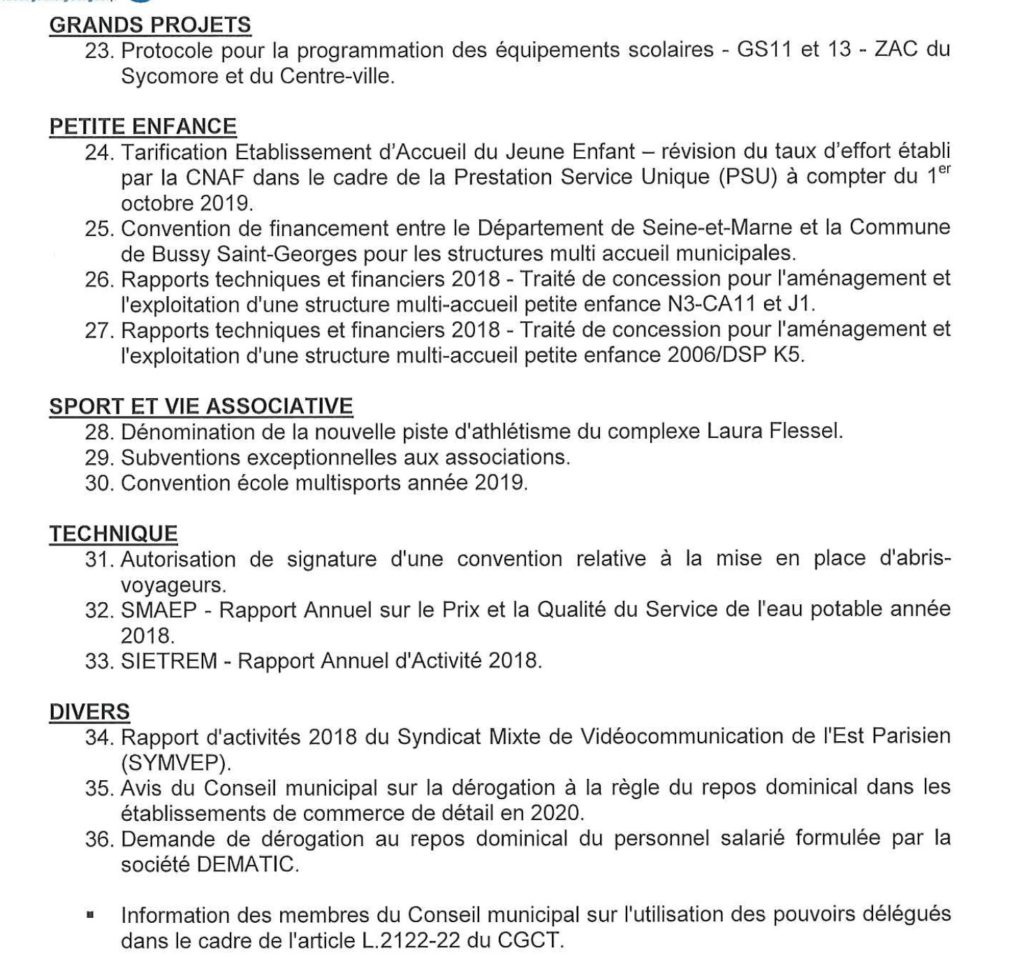 GRANDS PROJETS

23. Protocole pour la programmation des équipements scolaires - GS11 et 13 - ZAC du Sycomore et du Centre-ville.

PETITE ENFANCE

24. Tarification Etablissement d'Accueil du Jeune Enfant – révision du taux d'effort établi par la CNAF dans le cadre de la Prestation Service Unique (PSU) à compter du 1$^{er}$ octobre 2019.
25. Convention de financement entre le Département de Seine-et-Marne et la Commune de Bussy Saint-Georges pour les structures multi accueil municipales.
26. Rapports techniques et financiers 2018 - Traité de concession pour l'aménagement et l'exploitation d'une structure multi-accueil petite enfance N3-CA11 et J1.
27. Rapports techniques et financiers 2018 - Traité de concession pour l'aménagement et l'exploitation d'une structure multi-accueil petite enfance 2006/DSP K5.

SPORT ET VIE ASSOCIATIVE

28. Dénomination de la nouvelle piste d'athlétisme du complexe Laura Flessel.
29. Subventions exceptionnelles aux associations.
30. Convention école multisports année 2019.

TECHNIQUE

31. Autorisation de signature d'une convention relative à la mise en place d'abris-voyageurs.
32. SMAEP - Rapport Annuel sur le Prix et la Qualité du Service de l'eau potable année 2018.
33. SIETREM - Rapport Annuel d'Activité 2018.

DIVERS

34. Rapport d'activités 2018 du Syndicat Mixte de Vidéocommunication de l'Est Parisien (SYMVEP).
35. Avis du Conseil municipal sur la dérogation à la règle du repos dominical dans les établissements de commerce de détail en 2020.
36. Demande de dérogation au repos dominical du personnel salarié formulée par la société DEMATIC.

▪ Information des membres du Conseil municipal sur l'utilisation des pouvoirs délégués dans le cadre de l'article L.2122-22 du CGCT.